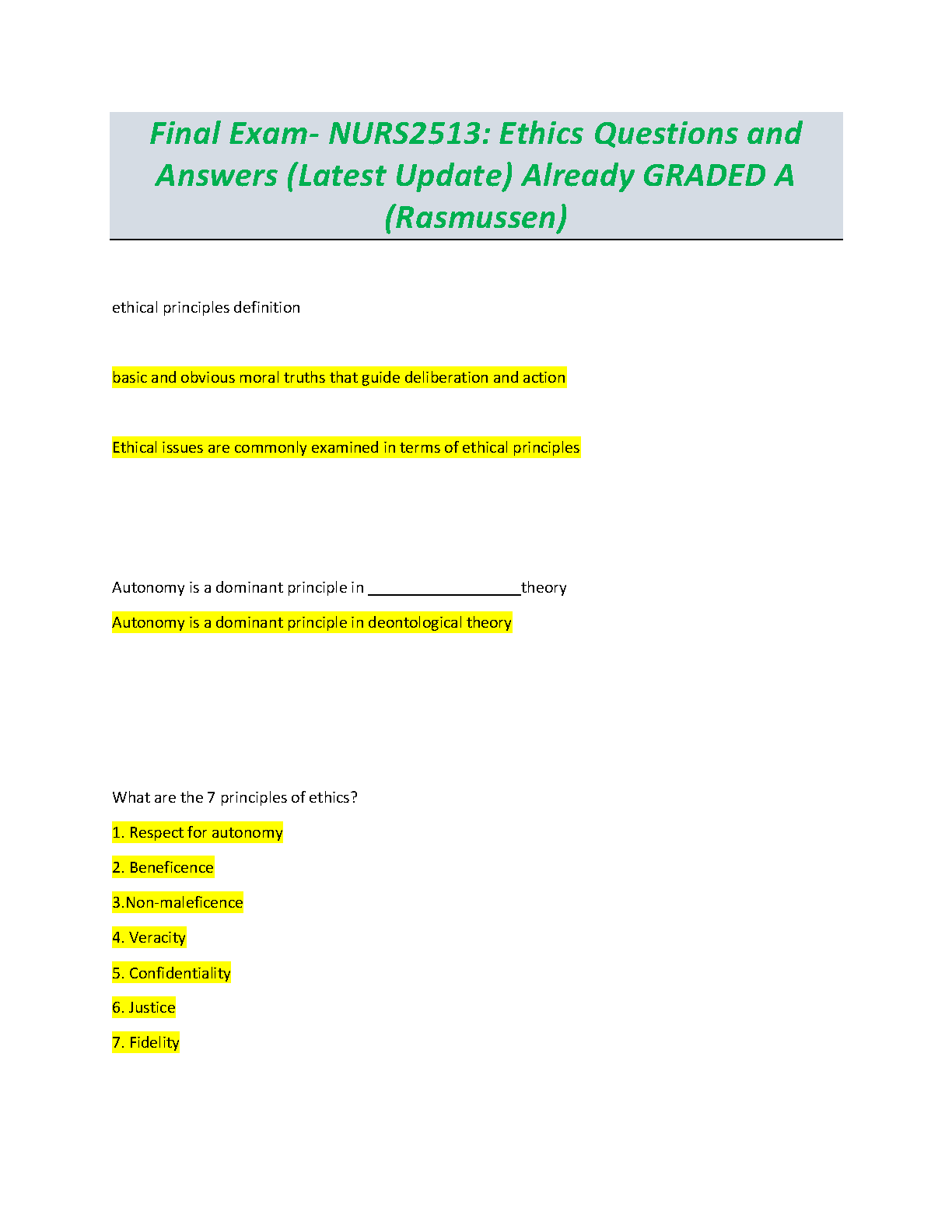 Final Exam- NURS2513: Ethics Questions and Answers (Latest Update) Already GRADED A (Rasmussen)

ethical principles definition

basic and obvious moral truths that guide deliberation and action

Ethical issues are commonly examined in terms of ethical principles

Autonomy is a dominant principle in __________________theory

Autonomy is a dominant principle in deontological theory

What are the 7 principles of ethics?

1. Respect for autonomy

2. Beneficence

3.Non-maleficence

4. Veracity

5. Confidentiality

6. Justice

7. Fidelity